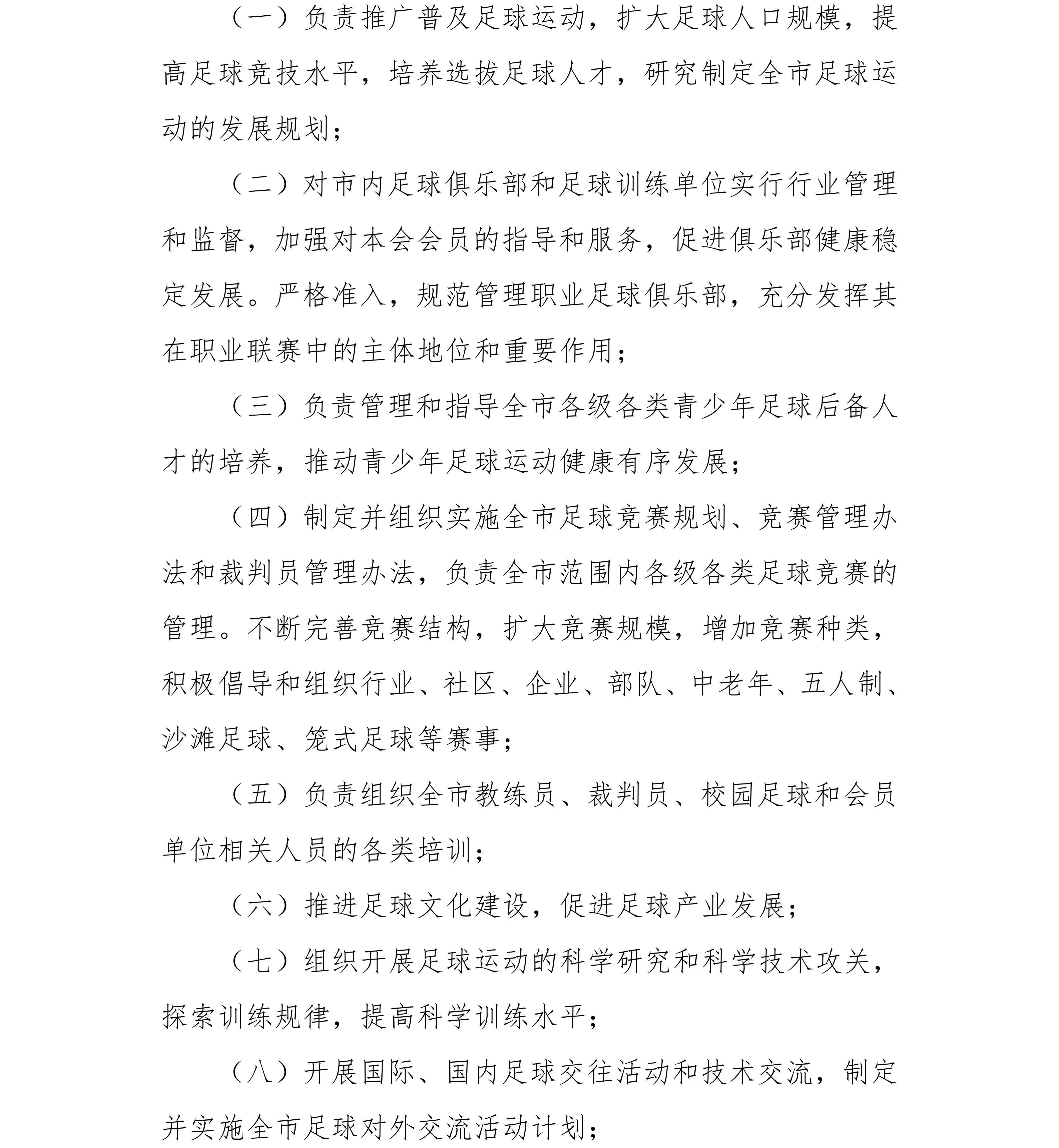 （一）负责推广普及足球运动，扩大足球人口规模，提高足球竞技水平，培养选拔足球人才，研究制定全市足球运动的发展规划；

（二）对市内足球俱乐部和足球训练单位实行行业管理和监督，加强对本会会员的指导和服务，促进俱乐部健康稳定发展。严格准入，规范管理职业足球俱乐部，充分发挥其在职业联赛中的主体地位和重要作用；

（三）负责管理和指导全市各级各类青少年足球后备人才的培养，推动青少年足球运动健康有序发展；

（四）制定并组织实施全市足球竞赛规划、竞赛管理办法和裁判员管理办法，负责全市范围内各级各类足球竞赛的管理。不断完善竞赛结构，扩大竞赛规模，增加竞赛种类，积极倡导和组织行业、社区、企业、部队、中老年、五人制、沙滩足球、笼式足球等赛事；

（五）负责组织全市教练员、裁判员、校园足球和会员单位相关人员的各类培训；

（六）推进足球文化建设，促进足球产业发展；

（七）组织开展足球运动的科学研究和科学技术攻关，探索训练规律，提高科学训练水平；

（八）开展国际、国内足球交往活动和技术交流，制定并实施全市足球对外交流活动计划；